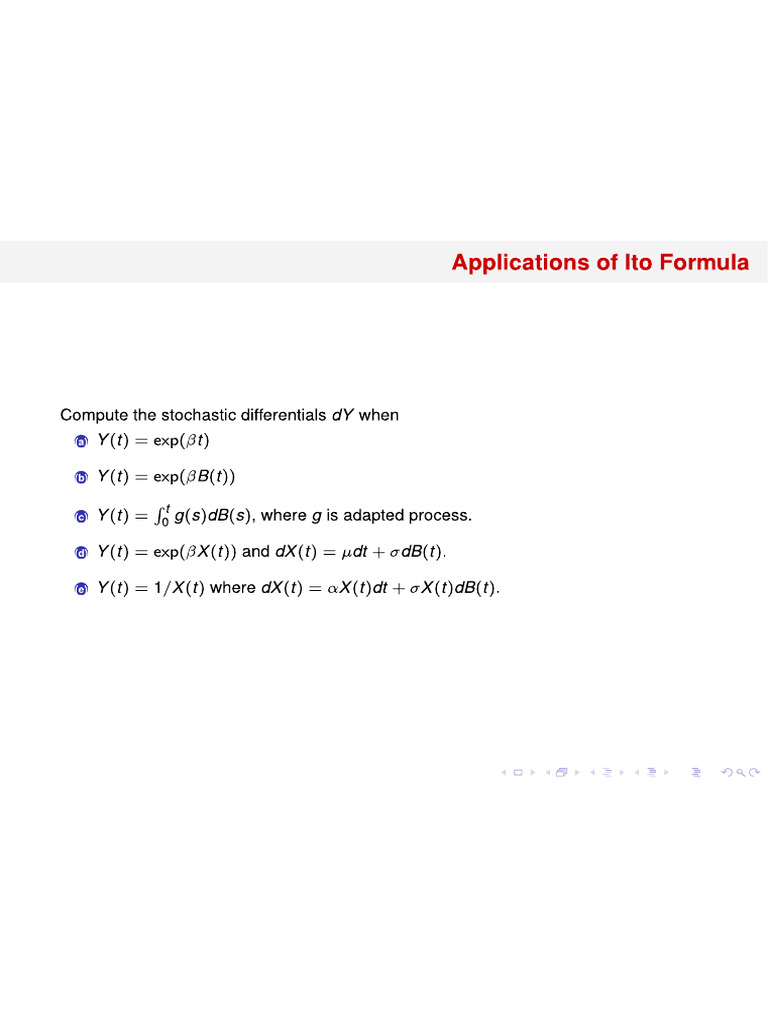 Applications of Ito Formula

Compute the stochastic differentials $dY$ when

a $Y(t) = \exp(\beta t)$

b $Y(t) = \exp(\beta B(t))$

c $Y(t) = \int_0^t g(s)dB(s)$, where $g$ is adapted process.

d $Y(t) = \exp(\beta X(t))$ and $dX(t) = \mu dt + \sigma dB(t)$.

e $Y(t) = 1/X(t)$ where $dX(t) = \alpha X(t)dt + \sigma X(t)dB(t)$.